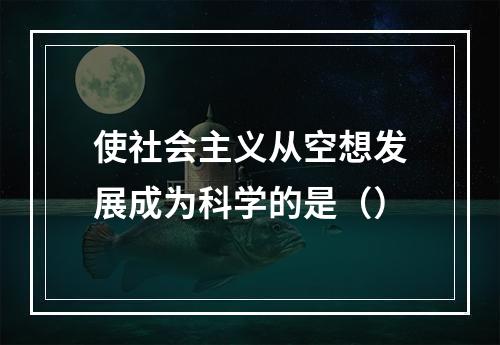 使社会主义从空想发展成为科学的是（）